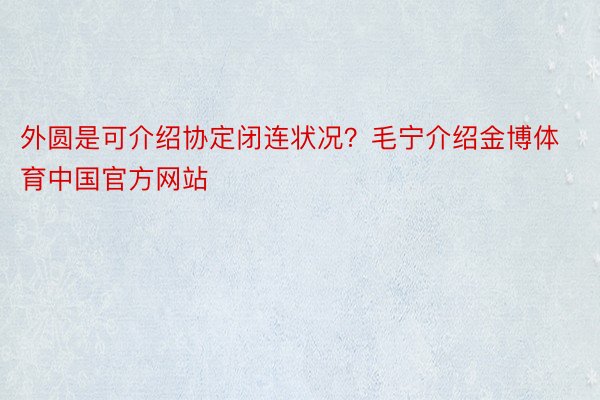 外圆是可介绍协定闭连状况？毛宁介绍金博体育中国官方网站